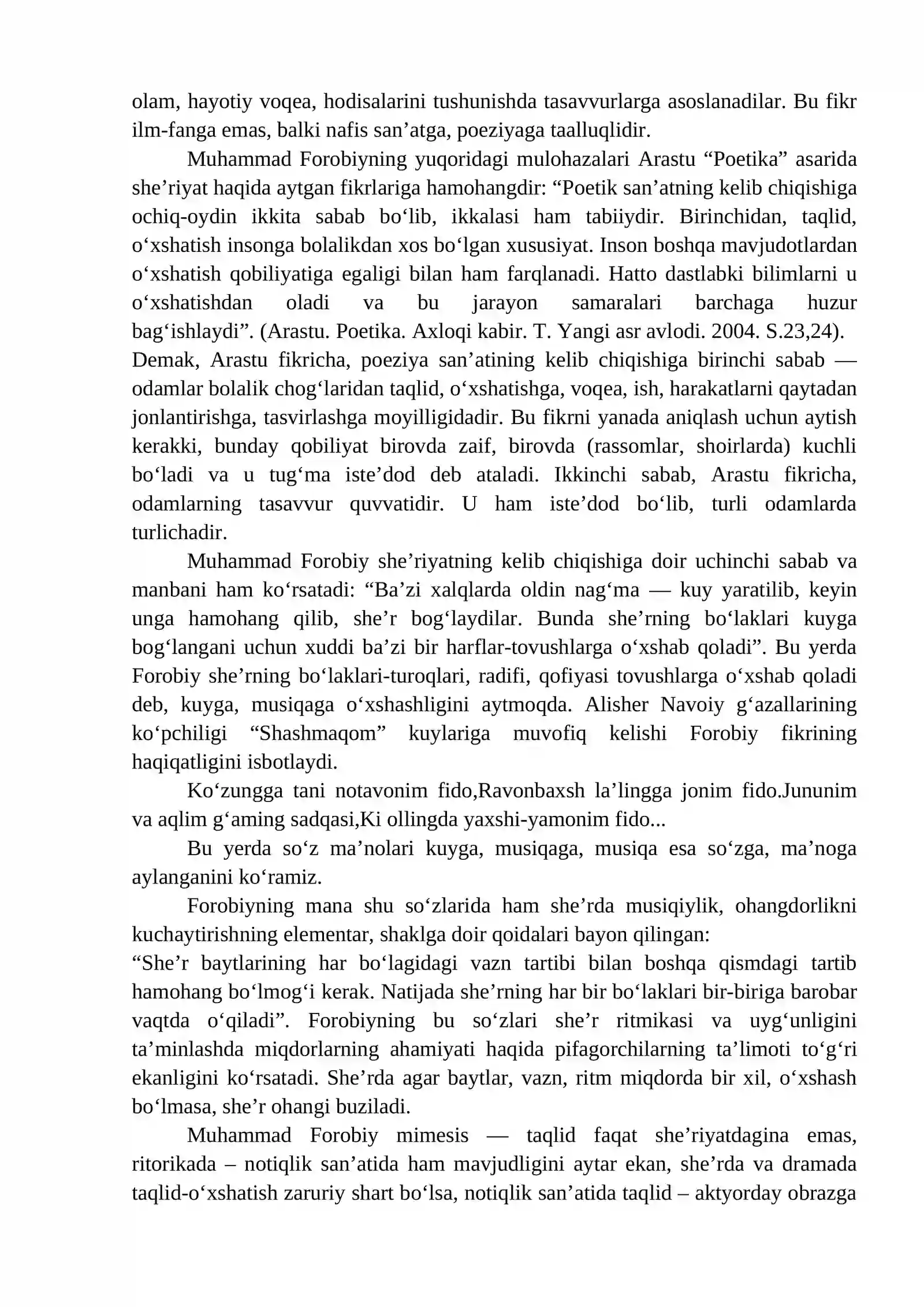 olam, hayotiy voqea, hodisalarini tushunishda tasavvurlarga asoslanadilar. Bu fikr ilm-fanga emas, balki nafis san'atga, poeziyaga taalluqlidir.

Muhammad Forobiyning yuqoridagi mulohazalari Arastu "Poetika" asarida she'riyat haqida aytgan fikrlariga hamohangdir: "Poetik san'atning kelib chiqishiga ochiq-oydin ikkita sabab bo'lib, ikkalasi ham tabiiydir. Birinchidan, taqlid, o'xshatish insonga bolalikdan xos bo'lgan xususiyat. Inson boshqa mavjudotlardan o'xshatish qobiliyatiga egaligi bilan ham farqlanadi. Hatto dastlabki bilimlarni u o'xshatishdan oladi va bu jarayon samaralari barchaga huzur bag'ishlaydi". (Arastu. Poetika. Axloqi kabir. T. Yangi asr avlodi. 2004. S.23,24).

Demak, Arastu fikricha, poeziya san'atining kelib chiqishiga birinchi sabab — odamlar bolalik chog'laridan taqlid, o'xshatishga, voqea, ish, harakatlarni qaytadan jonlantirishga, tasvirlashga moyilligidadir. Bu fikrni yanada aniqlash uchun aytish kerakki, bunday qobiliyat birovda zaif, birovda (rassomlar, shoirlarda) kuchli bo'ladi va u tug'ma iste'dod deb ataladi. Ikkinchi sabab, Arastu fikricha, odamlarning tasavvur quvvatidir. U ham iste'dod bo'lib, turli odamlarda turlichadir.

Muhammad Forobiy she'riyatning kelib chiqishiga doir uchinchi sabab va manbani ham ko'rsatadi: "Ba'zi xalqlarda oldin nag'ma — kuy yaratilib, keyin unga hamohang qilib, she'r bog'laydilar. Bunda she'rning bo'laklari kuyga bog'langani uchun xuddi ba'zi bir harflar-tovushlarga o'xshab qoladi". Bu yerda Forobiy she'rning bo'laklari-turoqlari, radifi, qofiyasi tovushlarga o'xshab qoladi deb, kuyga, musiqaga o'xshashligini aytmoqda. Alisher Navoiy g'azallarining ko'pchiligi "Shashmaqom" kuylariga muvofiq kelishi Forobiy fikrining haqiqatligini isbotlaydi.

Ko'zungga tani notavonim fido,Ravonbaxsh la'lingga jonim fido.Jununim va aqlim g'aming sadqasi,Ki ollingda yaxshi-yamonim fido...

Bu yerda so'z ma'nolari kuyga, musiqaga, musiqa esa so'zga, ma'noga aylanganini ko'ramiz.

Forobiyning mana shu so'zlarida ham she'rda musiqiylik, ohangdorlikni kuchaytirishning elementar, shaklga doir qoidalari bayon qilingan:

"She'r baytlarining har bo'lagidagi vazn tartibi bilan boshqa qismdagi tartib hamohang bo'lmog'i kerak. Natijada she'rning har bir bo'laklari bir-biriga barobar vaqtda o'qiladi". Forobiyning bu so'zlari she'r ritmikasi va uyg'unligini ta'minlashda miqdorlarning ahamiyati haqida pifagorchilarning ta'limoti to'g'ri ekanligini ko'rsatadi. She'rda agar baytlar, vazn, ritm miqdorda bir xil, o'xshash bo'lmasa, she'r ohangi buziladi.

Muhammad Forobiy mimesis — taqlid faqat she'riyatdagina emas, ritorikada – notiqlik san'atida ham mavjudligini aytar ekan, she'rda va dramada taqlid-o'xshatish zaruriy shart bo'lsa, notiqlik san'atida taqlid – aktyorday obrazga